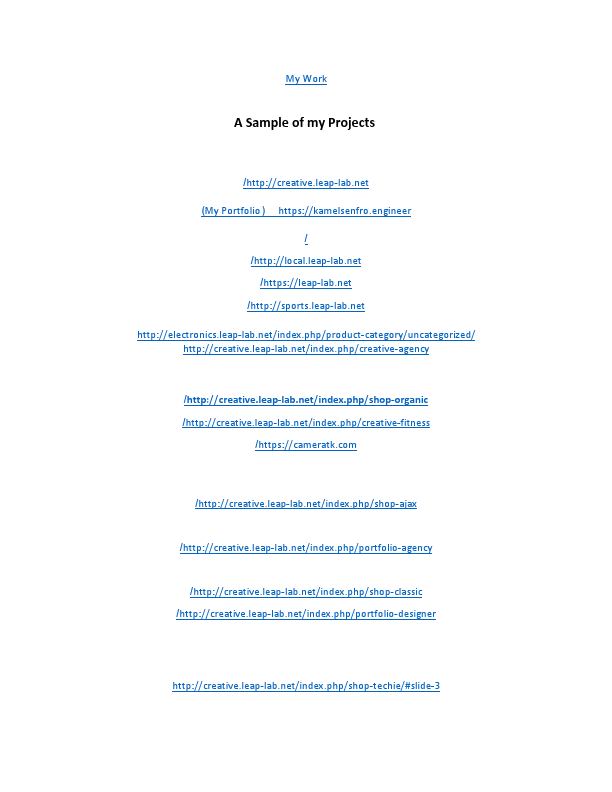 My Work

A Sample of my Projects

/http://creative.leap-lab.net

(My Portfolio )    https://kamelsenfro.engineer

/

/http://local.leap-lab.net

/https://leap-lab.net

/http://sports.leap-lab.net

http://electronics.leap-lab.net/index.php/product-category/uncategorized/
http://creative.leap-lab.net/index.php/creative-agency

/http://creative.leap-lab.net/index.php/shop-organic

/http://creative.leap-lab.net/index.php/creative-fitness

/https://cameratk.com

/http://creative.leap-lab.net/index.php/shop-ajax

/http://creative.leap-lab.net/index.php/portfolio-agency

/http://creative.leap-lab.net/index.php/shop-classic

/http://creative.leap-lab.net/index.php/portfolio-designer

http://creative.leap-lab.net/index.php/shop-techie/#slide-3